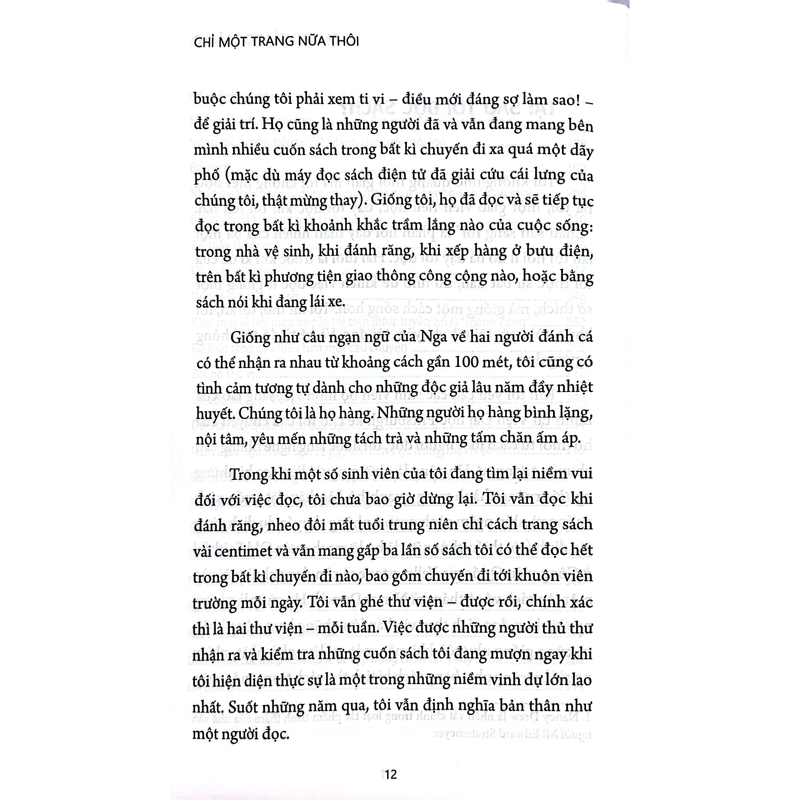 CHỈ MỘT TRANG NỮA THÔI

buộc chúng tôi phải xem ti vi – điều mới đáng sợ làm sao! – để giải trí. Họ cũng là những người đã và vẫn đang mang bên mình nhiều cuốn sách trong bất kì chuyến đi xa quá một dãy phố (mặc dù máy đọc sách điện tử đã giải cứu cái lưng của chúng tôi, thật mừng thay). Giống tôi, họ đã đọc và sẽ tiếp tục đọc trong bất kì khoảnh khắc trầm lắng nào của cuộc sống: trong nhà vệ sinh, khi đánh răng, khi xếp hàng ở bưu điện, trên bất kì phương tiện giao thông công cộng nào, hoặc bằng sách nói khi đang lái xe.

Giống như câu ngạn ngữ của Nga về hai người đánh cá có thể nhận ra nhau từ khoảng cách gần 100 mét, tôi cũng có tình cảm tương tự dành cho những độc giả lâu năm đầy nhiệt huyết. Chúng tôi là họ hàng. Những người họ hàng bình lặng, nội tâm, yêu mến những tách trà và những tấm chăn ấm áp.

Trong khi một số sinh viên của tôi đang tìm lại niềm vui đối với việc đọc, tôi chưa bao giờ dừng lại. Tôi vẫn đọc khi đánh răng, nheo đôi mắt tuổi trung niên chỉ cách trang sách vài centimet và vẫn mang gấp ba lần số sách tôi có thể đọc hết trong bất kì chuyến đi nào, bao gồm chuyến đi tới khuôn viên trường mỗi ngày. Tôi vẫn ghé thư viện – được rồi, chính xác thì là hai thư viện – mỗi tuần. Việc được những người thủ thư nhận ra và kiểm tra những cuốn sách tôi đang mượn ngay khi tôi hiện diện thực sự là một trong những niềm vinh dự lớn lao nhất. Suốt những năm qua, tôi vẫn định nghĩa bản thân như một người đọc.

12